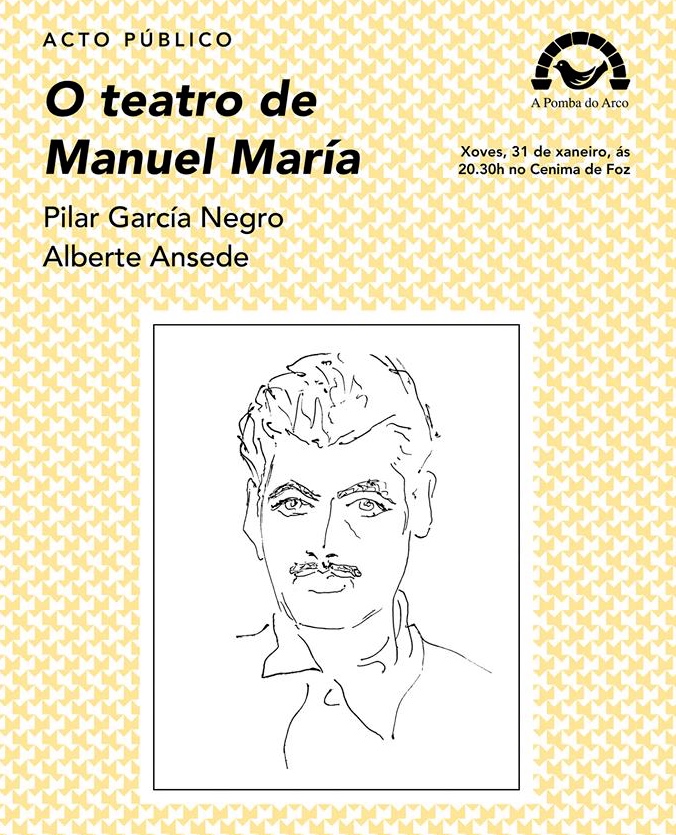 ACTO PÚBLICO

O teatro de Manuel María

Pilar García Negro
Alberte Ansede

A Pomba do Arco

Xoves, 31 de xaneiro, ás 20.30h no Cenima de Foz